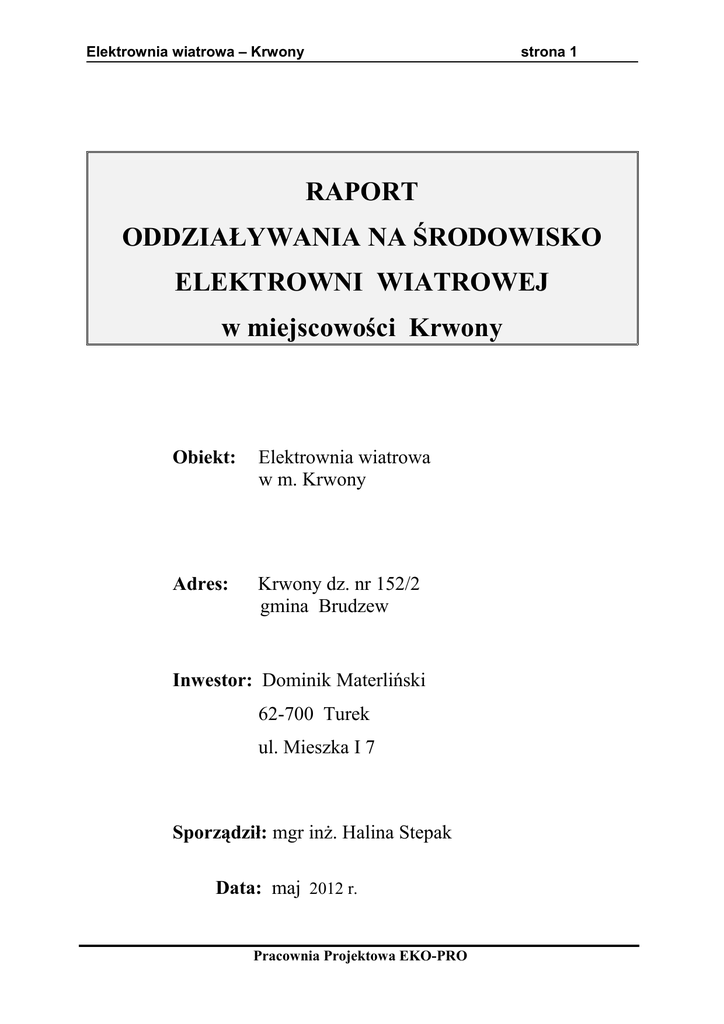 Elektrownia wiatrowa – Krwony strona 1

RAPORT
ODDZIAŁYWANIA NA ŚRODOWISKO
ELEKTROWNI WIATROWEJ
w miejscowości Krwony

Obiekt: Elektrownia wiatrowa
w m. Krwony

Adres: Krwony dz. nr 152/2
gmina Brudzew

Inwestor: Dominik Materliński
62-700 Turek
ul. Mieszka I 7

Sporządził: mgr inż. Halina Stepak

Data: maj 2012 r.

Pracownia Projektowa EKO-PRO